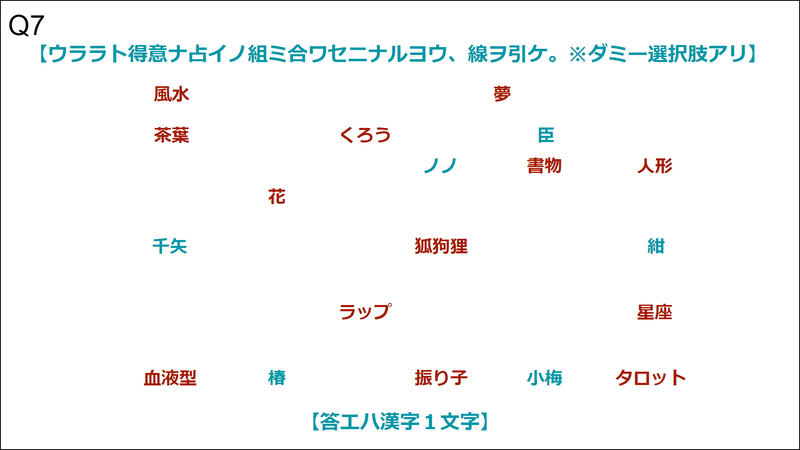 Q7

【ウララト得意ナ占イノ組ミ合ワセニナルヨウ、線ヲ引ケ。※ダミー選択肢アリ】

風水 夢

茶葉 くろう 臣

ノノ 書物 人形

花

千矢 狐狗狸 紺

ラップ 星座

血液型 椿 振り子 小梅 タロット

【答エハ漢字１文字】